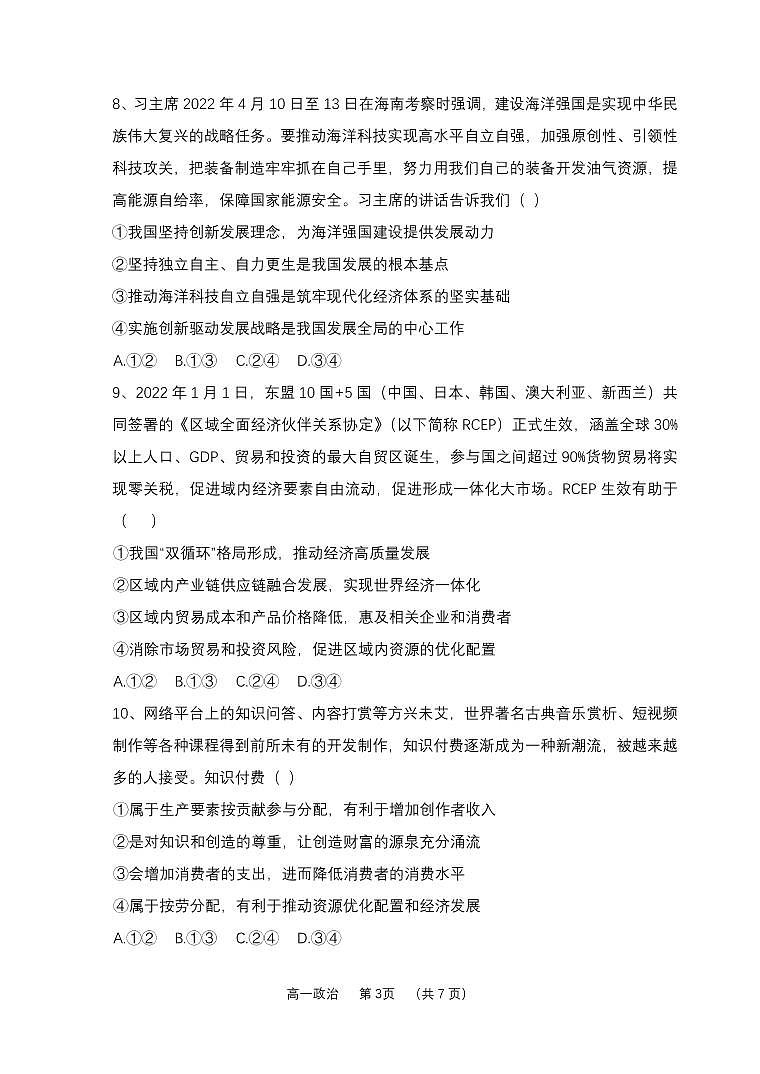 8、习主席 2022 年 4 月 10 日至 13 日在海南考察时强调，建设海洋强国是实现中华民族伟大复兴的战略任务。要推动海洋科技实现高水平自立自强，加强原创性、引领性科技攻关，把装备制造牢牢抓在自己手里，努力用我们自己的装备开发油气资源，提高能源自给率，保障国家能源安全。习主席的讲话告诉我们（ ）

①我国坚持创新发展理念，为海洋强国建设提供发展动力

②坚持独立自主、自力更生是我国发展的根本基点

③推动海洋科技自立自强是筑牢现代化经济体系的坚实基础

④实施创新驱动发展战略是我国发展全局的中心工作

A.①② B.①③ C.②④ D.③④

9、2022 年 1 月 1 日，东盟 10 国+5 国（中国、日本、韩国、澳大利亚、新西兰）共同签署的《区域全面经济伙伴关系协定》(以下简称 RCEP）正式生效，涵盖全球 30%以上人口、GDP、贸易和投资的最大自贸区诞生，参与国之间超过 90%货物贸易将实现零关税，促进域内经济要素自由流动，促进形成一体化大市场。RCEP 生效有助于（ ）

①我国“双循环”格局形成，推动经济高质量发展

②区域内产业链供应链融合发展，实现世界经济一体化

③区域内贸易成本和产品价格降低，惠及相关企业和消费者

④消除市场贸易和投资风险，促进区域内资源的优化配置

A.①② B.①③ C.②④ D.③④

10、网络平台上的知识问答、内容打赏等方兴未艾，世界著名古典音乐赏析、短视频制作等各种课程得到前所未有的开发制作，知识付费逐渐成为一种新潮流，被越来越多的人接受。知识付费（ ）

①属于生产要素按贡献参与分配，有利于增加创作者收入

②是对知识和创造的尊重，让创造财富的源泉充分涌流

③会增加消费者的支出，进而降低消费者的消费水平

④属于按劳分配，有利于推动资源优化配置和经济发展

A.①② B.①③ C.②④ D.③④

高一政治 第 3页 （共 7 页）